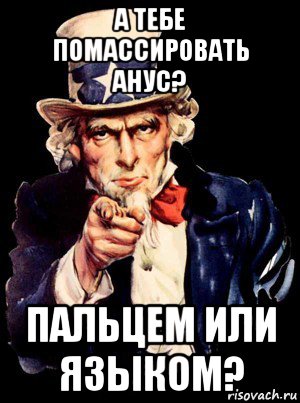 А ТЕБЕ ПОМАССИРОВАТЬ АНУС?

ПАЛЬЦЕМ ИЛИ ЯЗЫКОМ?

risovach.ru